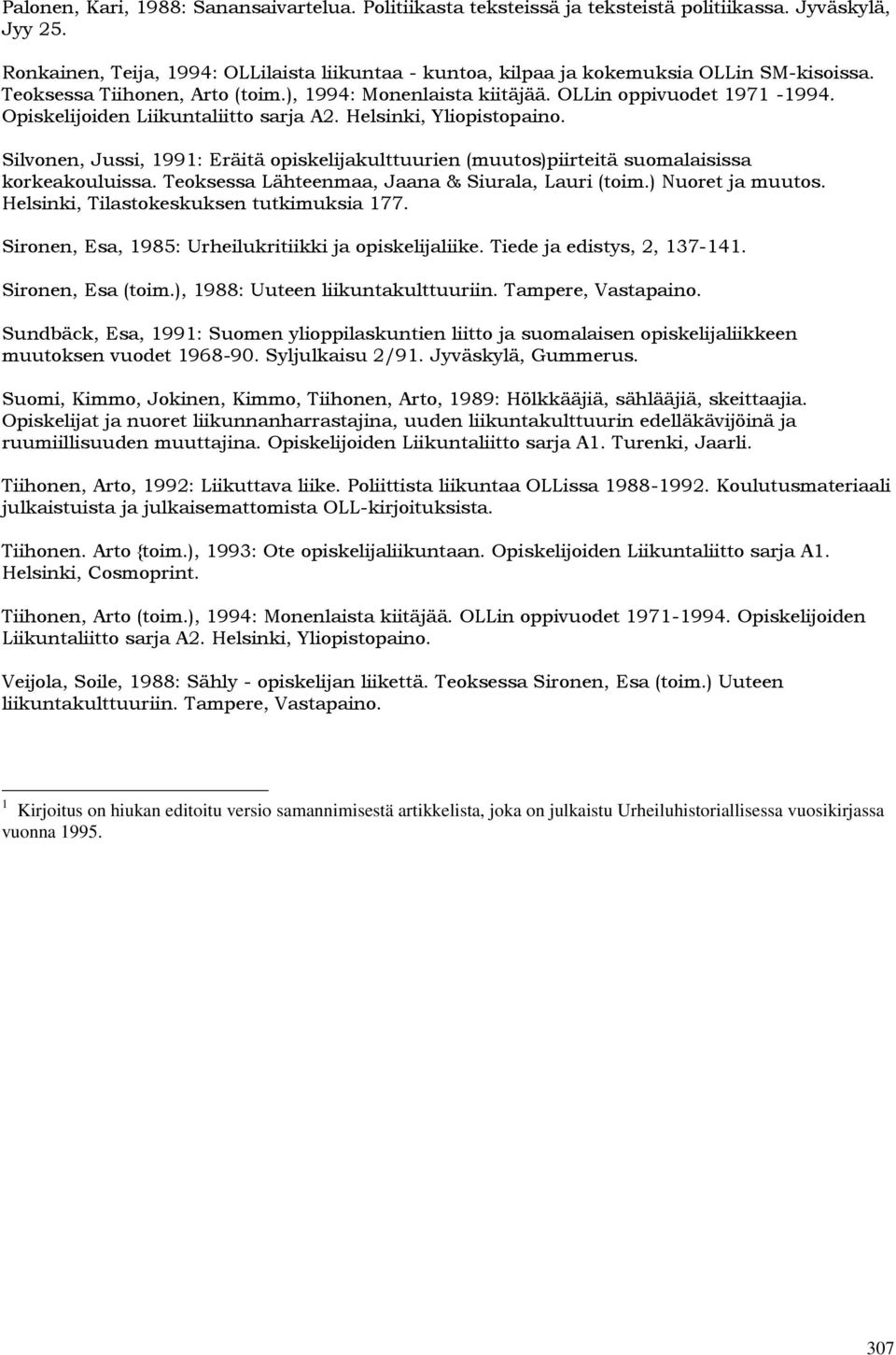 Palonen, Kari, 1988: Sanansaivartelua. Politiikasta teksteissä ja teksteistä politiikassa. Jyväskylä, Jyy 25.

Ronkainen, Teija, 1994: OLLilaista liikuntaa - kuntoa, kilpaa ja kokemuksia OLLin SM-kisoissa. Teoksessa Tiihonen, Arto (toim.), 1994: Monenlaista kiitäjää. OLLin oppivuodet 1971 -1994. Opiskelijoiden Liikuntaliitto sarja A2. Helsinki, Yliopistopaino.

Silvonen, Jussi, 1991: Eräitä opiskelijakulttuurien (muutos)piirteitä suomalaisissa korkeakouluissa. Teoksessa Lähteenmaa, Jaana & Siurala, Lauri (toim.) Nuoret ja muutos. Helsinki, Tilastokeskuksen tutkimuksia 177.

Sironen, Esa, 1985: Urheilukritiikki ja opiskelijaliike. Tiede ja edistys, 2, 137-141.

Sironen, Esa (toim.), 1988: Uuteen liikuntakulttuuriin. Tampere, Vastapaino.

Sundbäck, Esa, 1991: Suomen ylioppilaskuntien liitto ja suomalaisen opiskelijaliikkeen muutoksen vuodet 1968-90. Syljulkaisu 2/91. Jyväskylä, Gummerus.

Suomi, Kimmo, Jokinen, Kimmo, Tiihonen, Arto, 1989: Hölkkääjiä, sählääjiä, skeittaajia. Opiskelijat ja nuoret liikunnanharrastajina, uuden liikuntakulttuurin edelläkävijöinä ja ruumiillisuuden muuttajina. Opiskelijoiden Liikuntaliitto sarja A1. Turenki, Jaarli.

Tiihonen, Arto, 1992: Liikuttava liike. Poliittista liikuntaa OLLissa 1988-1992. Koulutusmateriaali julkaistuista ja julkaisemattomista OLL-kirjoituksista.

Tiihonen. Arto {toim.), 1993: Ote opiskelijaliikuntaan. Opiskelijoiden Liikuntaliitto sarja A1. Helsinki, Cosmoprint.

Tiihonen, Arto (toim.), 1994: Monenlaista kiitäjää. OLLin oppivuodet 1971-1994. Opiskelijoiden Liikuntaliitto sarja A2. Helsinki, Yliopistopaino.

Veijola, Soile, 1988: Sähly - opiskelijan liikettä. Teoksessa Sironen, Esa (toim.) Uuteen liikuntakulttuuriin. Tampere, Vastapaino.

1 Kirjoitus on hiukan editoitu versio samannimisestä artikkelista, joka on julkaistu Urheiluhistoriallisessa vuosikirjassa vuonna 1995.

307